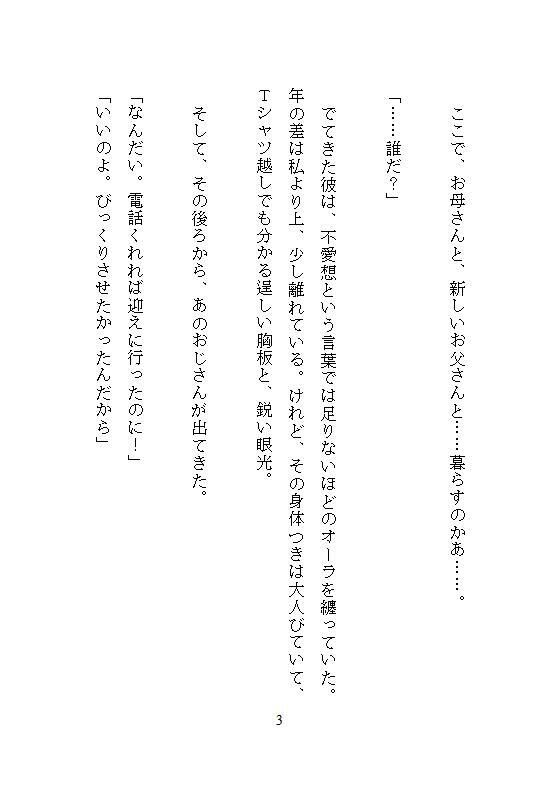 ここで、お母さんと、新しいお父さんと……暮らすのかぁ……。

「……誰だ?」

でてきた彼は、不愛想という言葉では足りないほどのオーラを纏っていた。年の差は私より上、少し離れている。けれど、その身体つきは大人びていて、Tシャツ越しでも分かる逞しい胸板と、鋭い眼光。

そして、その後ろから、あのおじさんが出てきた。

「なんだい。電話くれれば迎えに行ったのに!」
「いいのよ。びっくりさせたかったんだから」

3